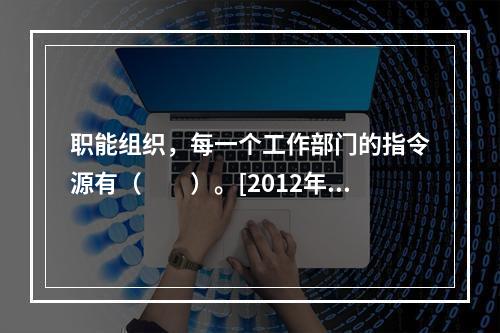 职能组织，每一个工作部门的指令源有（　　）。[2012年...